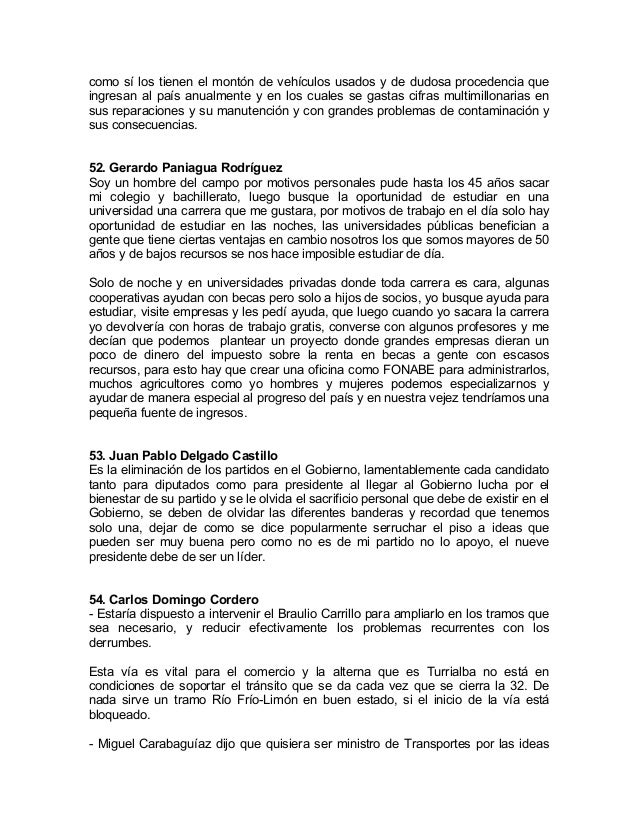 como sí los tienen el montón de vehículos usados y de dudosa procedencia que ingresan al país anualmente y en los cuales se gastas cifras multimillonarias en sus reparaciones y su manutención y con grandes problemas de contaminación y sus consecuencias.

52. Gerardo Paniagua Rodríguez
Soy un hombre del campo por motivos personales pude hasta los 45 años sacar mi colegio y bachillerato, luego busque la oportunidad de estudiar en una universidad una carrera que me gustara, por motivos de trabajo en el día solo hay oportunidad de estudiar en las noches, las universidades públicas benefician a gente que tiene ciertas ventajas en cambio nosotros los que somos mayores de 50 años y de bajos recursos se nos hace imposible estudiar de día.

Solo de noche y en universidades privadas donde toda carrera es cara, algunas cooperativas ayudan con becas pero solo a hijos de socios, yo busque ayuda para estudiar, visite empresas y les pedí ayuda, que luego cuando yo sacara la carrera yo devolvería con horas de trabajo gratis, converse con algunos profesores y me decían que podemos plantear un proyecto donde grandes empresas dieran un poco de dinero del impuesto sobre la renta en becas a gente con escasos recursos, para esto hay que crear una oficina como FONABE para administrarlos, muchos agricultores como yo hombres y mujeres podemos especializarnos y ayudar de manera especial al progreso del país y en nuestra vejez tendríamos una pequeña fuente de ingresos.

53. Juan Pablo Delgado Castillo
Es la eliminación de los partidos en el Gobierno, lamentablemente cada candidato tanto para diputados como para presidente al llegar al Gobierno lucha por el bienestar de su partido y se le olvida el sacrificio personal que debe de existir en el Gobierno, se deben de olvidar las diferentes banderas y recordad que tenemos solo una, dejar de como se dice popularmente serruchar el piso a ideas que pueden ser muy buena pero como no es de mi partido no lo apoyo, el nueve presidente debe de ser un líder.

54. Carlos Domingo Cordero
- Estaría dispuesto a intervenir el Braulio Carrillo para ampliarlo en los tramos que sea necesario, y reducir efectivamente los problemas recurrentes con los derrumbes.

Esta vía es vital para el comercio y la alterna que es Turrialba no está en condiciones de soportar el tránsito que se da cada vez que se cierra la 32. De nada sirve un tramo Río Frío-Limón en buen estado, si el inicio de la vía está bloqueado.

- Miguel Carabaguíaz dijo que quisiera ser ministro de Transportes por las ideas